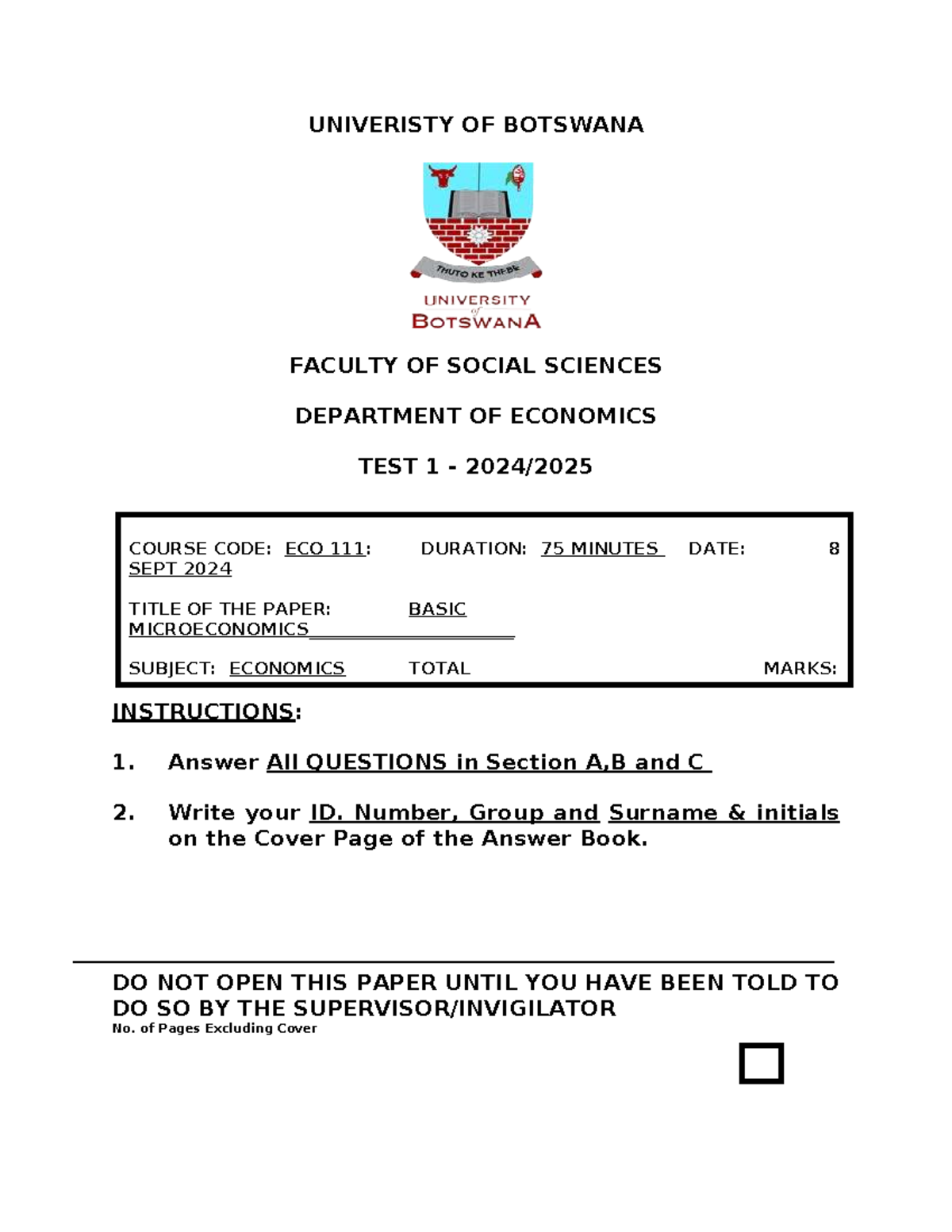 UNIVERISTY OF BOTSWANA

THUTO KE THEBE

UNIVERSITY of BOTSWANA

FACULTY OF SOCIAL SCIENCES

DEPARTMENT OF ECONOMICS

TEST 1 - 2024/2025

COURSE CODE: ECO 111: DURATION: 75 MINUTES DATE: 8 SEPT 2024

TITLE OF THE PAPER: BASIC MICROECONOMICS____

SUBJECT: ECONOMICS TOTAL MARKS:

INSTRUCTIONS:

1. Answer All QUESTIONS in Section A,B and C

2. Write your ID. Number, Group and Surname & initials on the Cover Page of the Answer Book.

DO NOT OPEN THIS PAPER UNTIL YOU HAVE BEEN TOLD TO DO SO BY THE SUPERVISOR/INVIGILATOR
No. of Pages Excluding Cover

☐